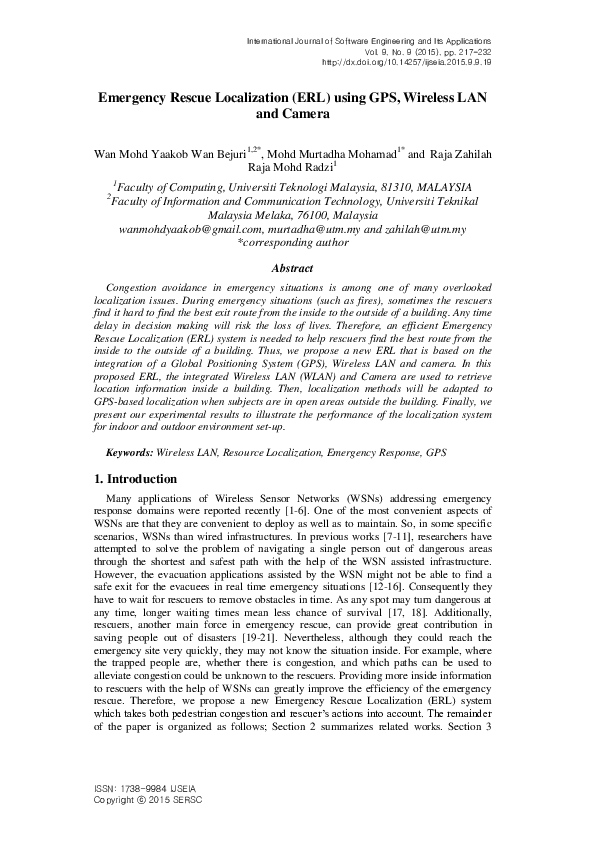 International Journal of Software Engineering and Its Applications
Vol. 9, No. 9 (2015), pp. 217-232
http://dx.doi.org/10.14257/ijseia.2015.9.9.19

Emergency Rescue Localization (ERL) using GPS, Wireless LAN and Camera

Wan Mohd Yaakob Wan Bejuri$^{1,2*}$, Mohd Murtadha Mohamad$^{1*}$ and Raja Zahilah Raja Mohd Radzi$^{1}$

$^{1}$Faculty of Computing, Universiti Teknologi Malaysia, 81310, MALAYSIA
$^{2}$Faculty of Information and Communication Technology, Universiti Teknikal Malaysia Melaka, 76100, Malaysia
wanmohdyaakob@gmail.com, murtadha@utm.my and zahilah@utm.my
*corresponding author

Abstract

Congestion avoidance in emergency situations is among one of many overlooked localization issues. During emergency situations (such as fires), sometimes the rescuers find it hard to find the best exit route from the inside to the outside of a building. Any time delay in decision making will risk the loss of lives. Therefore, an efficient Emergency Rescue Localization (ERL) system is needed to help rescuers find the best route from the inside to the outside of a building. Thus, we propose a new ERL that is based on the integration of a Global Positioning System (GPS), Wireless LAN and camera. In this proposed ERL, the integrated Wireless LAN (WLAN) and Camera are used to retrieve location information inside a building. Then, localization methods will be adapted to GPS-based localization when subjects are in open areas outside the building. Finally, we present our experimental results to illustrate the performance of the localization system for indoor and outdoor environment set-up.

Keywords: Wireless LAN, Resource Localization, Emergency Response, GPS

1. Introduction

Many applications of Wireless Sensor Networks (WSNs) addressing emergency response domains were reported recently [1-6]. One of the most convenient aspects of WSNs are that they are convenient to deploy as well as to maintain. So, in some specific scenarios, WSNs than wired infrastructures. In previous works [7-11], researchers have attempted to solve the problem of navigating a single person out of dangerous areas through the shortest and safest path with the help of the WSN assisted infrastructure. However, the evacuation applications assisted by the WSN might not be able to find a safe exit for the evacuees in real time emergency situations [12-16]. Consequently they have to wait for rescuers to remove obstacles in time. As any spot may turn dangerous at any time, longer waiting times mean less chance of survival [17, 18]. Additionally, rescuers, another main force in emergency rescue, can provide great contribution in saving people out of disasters [19-21]. Nevertheless, although they could reach the emergency site very quickly, they may not know the situation inside. For example, where the trapped people are, whether there is congestion, and which paths can be used to alleviate congestion could be unknown to the rescuers. Providing more inside information to rescuers with the help of WSNs can greatly improve the efficiency of the emergency rescue. Therefore, we propose a new Emergency Rescue Localization (ERL) system which takes both pedestrian congestion and rescuer's actions into account. The remainder of the paper is organized as follows; Section 2 summarizes related works. Section 3

ISSN: 1738-9984 IJSEIA
Copyright © 2015 SERSC